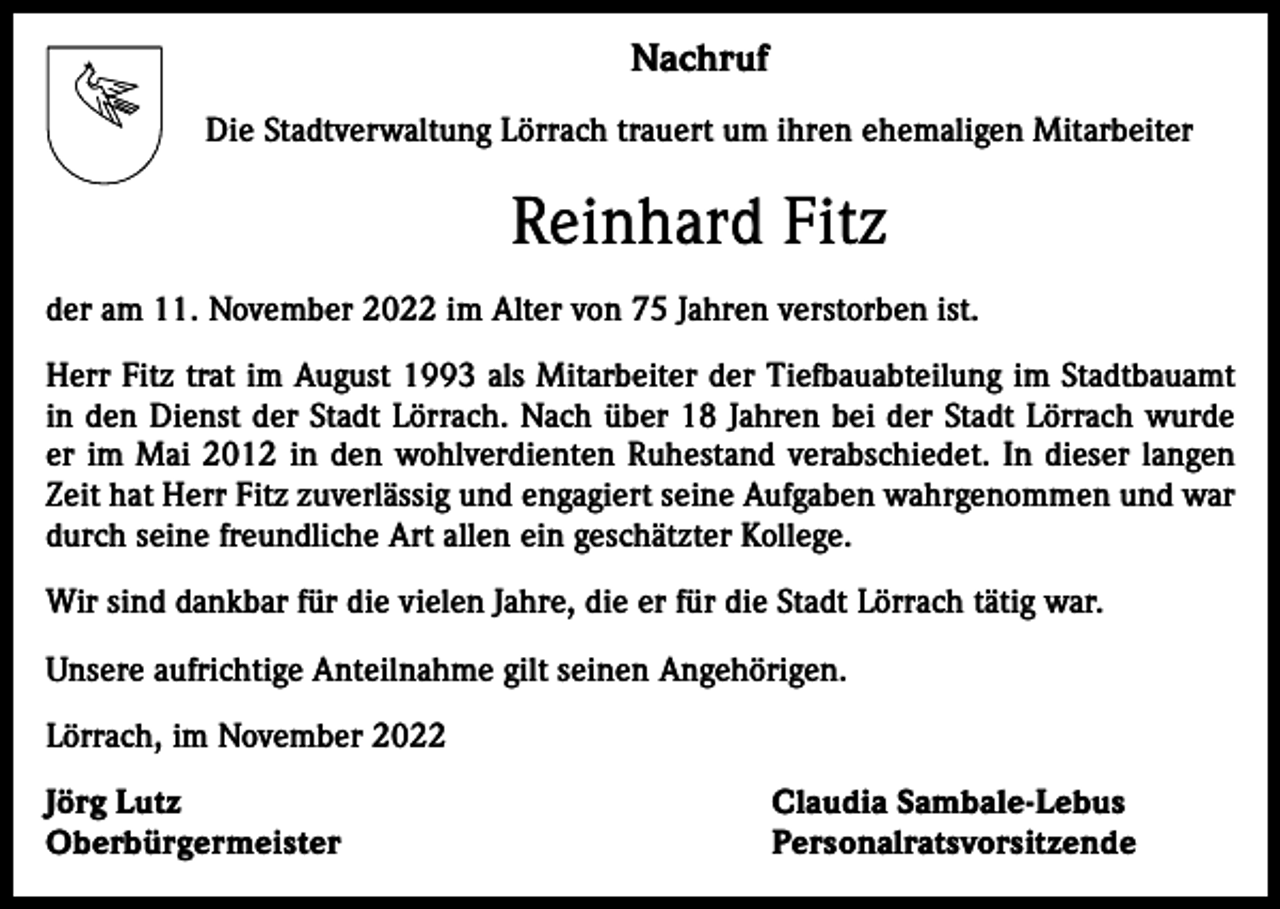 Nachruf

Die Stadtverwaltung Lörrach trauert um ihren ehemaligen Mitarbeiter

Reinhard Fitz

der am 11. November 2022 im Alter von 75 Jahren verstorben ist.

Herr Fitz trat im August 1993 als Mitarbeiter der Tiefbauabteilung im Stadtbauamt in den Dienst der Stadt Lörrach. Nach über 18 Jahren bei der Stadt Lörrach wurde er im Mai 2012 in den wohlverdienten Ruhestand verabschiedet. In dieser langen Zeit hat Herr Fitz zuverlässig und engagiert seine Aufgaben wahrgenommen und war durch seine freundliche Art allen ein geschätzter Kollege.

Wir sind dankbar für die vielen Jahre, die er für die Stadt Lörrach tätig war.

Unsere aufrichtige Anteilnahme gilt seinen Angehörigen.

Lörrach, im November 2022

Jörg Lutz
Oberbürgermeister

Claudia Sambale-Lebus
Personalratsvorsitzende